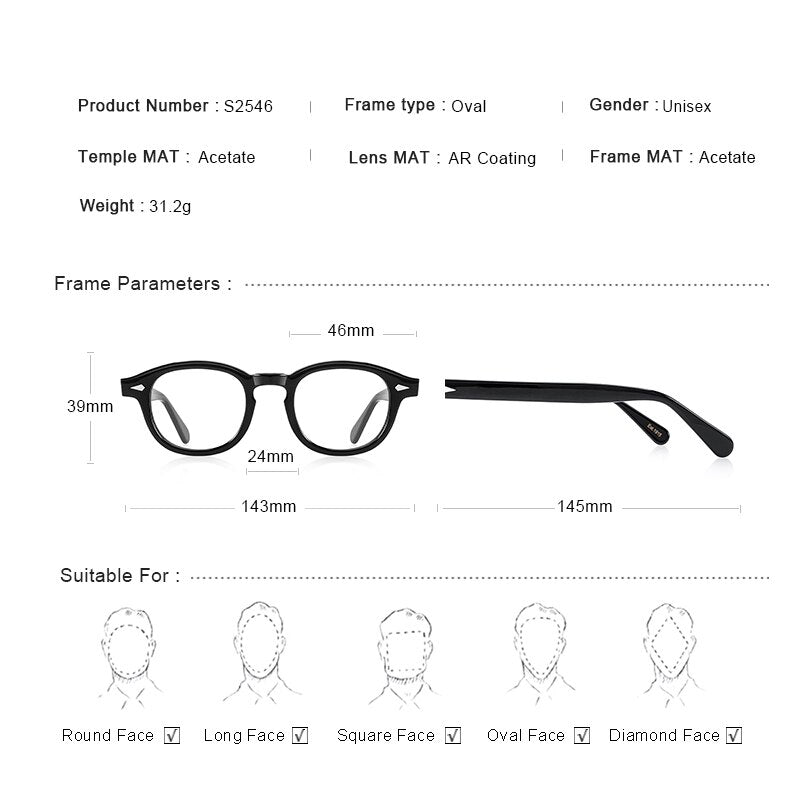 Product Number : S2546 | Frame type : Oval | Gender : Unisex

Temple MAT : Acetate | Lens MAT : AR Coating | Frame MAT : Acetate

Weight : 31.2g

Frame Parameters :

46mm

39mm

24mm

143mm

145mm

Suitable For :

Round Face ☑ Long Face ☑ Square Face ☑ Oval Face ☑ Diamond Face ☑